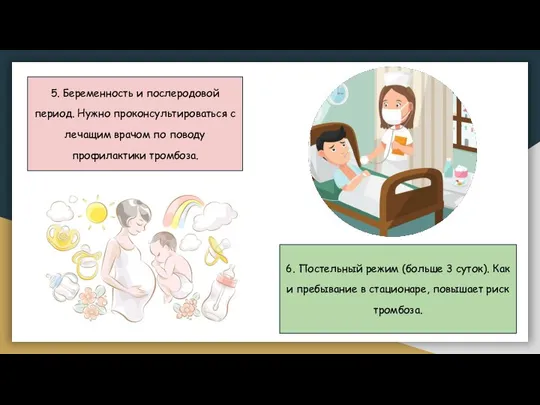 5. Беременность и послеродовой период. Нужно проконсультироваться с лечащим врачом по поводу профилактики тромбоза.

6. Постельный режим (больше 3 суток). Как и пребывание в стационаре, повышает риск тромбоза.